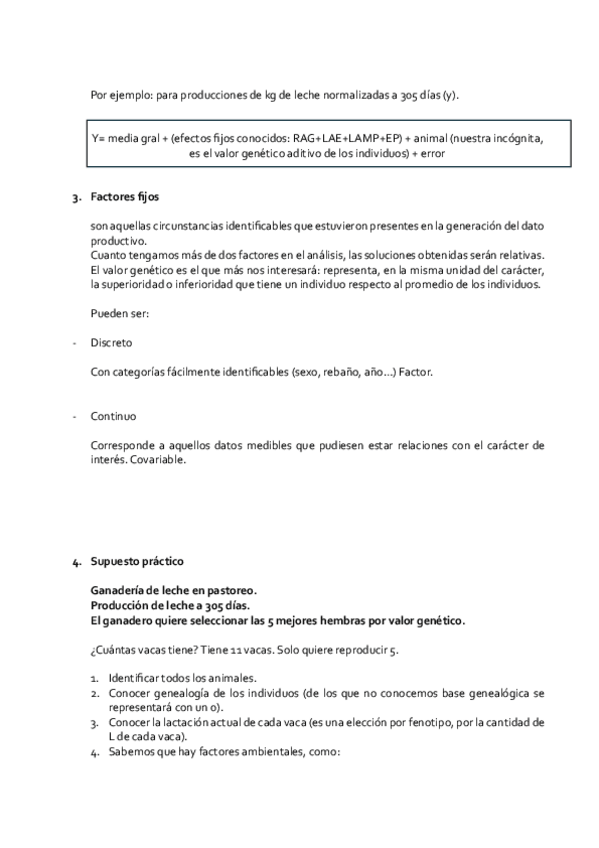 Por ejemplo: para producciones de kg de leche normalizadas a 305 días (y).

Y= media gral + (efectos fijos conocidos: RAG+LAE+LAMP+EP) + animal (nuestra incógnita, es el valor genético aditivo de los individuos) + error

3. Factores fijos

son aquellas circunstancias identificables que estuvieron presentes en la generación del dato productivo.
Cuanto tengamos más de dos factores en el análisis, las soluciones obtenidas serán relativas.
El valor genético es el que más nos interesará: representa, en la misma unidad del carácter, la superioridad o inferioridad que tiene un individuo respecto al promedio de los individuos.

Pueden ser:

- Discreto

Con categorías fácilmente identificables (sexo, rebaño, año…) Factor.

- Continuo

Corresponde a aquellos datos medibles que pudiesen estar relaciones con el carácter de interés. Covariable.

4. Supuesto práctico

Ganadería de leche en pastoreo.
Producción de leche a 305 días.
El ganadero quiere seleccionar las 5 mejores hembras por valor genético.

¿Cuántas vacas tiene? Tiene 11 vacas. Solo quiere reproducir 5.

1. Identificar todos los animales.
2. Conocer genealogía de los individuos (de los que no conocemos base genealógica se representará con un 0).
3. Conocer la lactación actual de cada vaca (es una elección por fenotipo, por la cantidad de L de cada vaca).
4. Sabemos que hay factores ambientales, como: